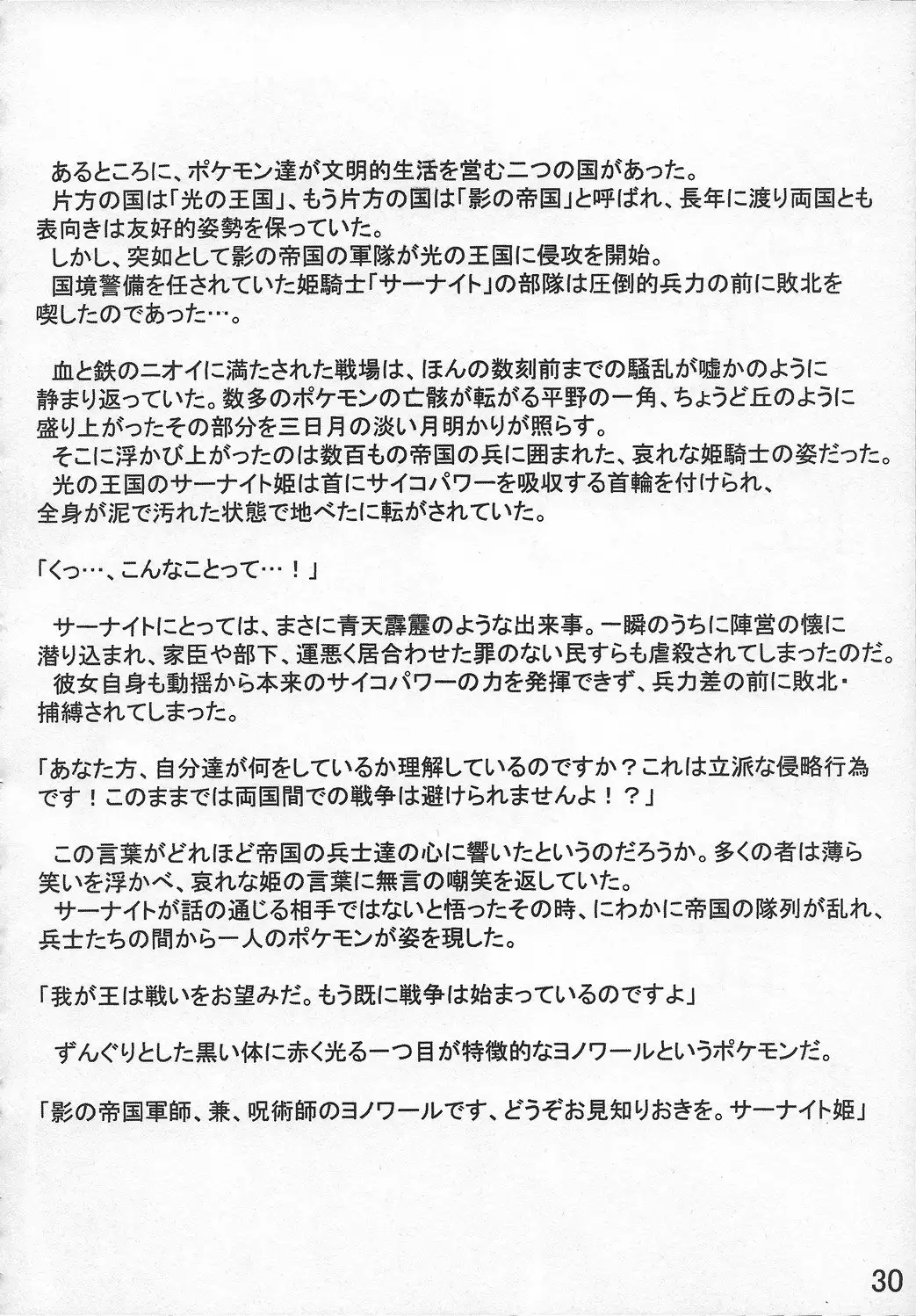 あるところに、ポケモン達が文明的生活を営む二つの国があった。
片方の国は「光の王国」、もう片方の国は「影の帝国」と呼ばれ、長年に渡り両国とも表向きは友好的姿勢を保っていた。
しかし、突如として影の帝国の軍隊が光の王国に侵攻を開始。
国境警備を任されていた姫騎士「サーナイト」の部隊は圧倒的兵力の前に敗北を喫したのであった…。

血と鉄のニオイに満たされた戦場は、ほんの数刻前までの騒乱が嘘かのように静まり返っていた。数多のポケモンの亡骸が転がる平野の一角、ちょうど丘のように盛り上がったその部分を三日月の淡い月明かりが照らす。
そこに浮かび上がったのは数百もの帝国の兵に囲まれた、哀れな姫騎士の姿だった。
光の王国のサーナイト姫は首にサイコパワーを吸収する首輪を付けられ、全身が泥で汚れた状態で地べたに転がされていた。

「くっ…、こんなことって…！」

サーナイトにとっては、まさに青天霹靂のような出来事。一瞬のうちに陣営の懐に潜り込まれ、家臣や部下、運悪く居合わせた罪のない民すらも虐殺されてしまったのだ。
彼女自身も動揺から本来のサイコパワーの力を発揮できず、兵力差の前に敗北・捕縛されてしまった。

「あなた方、自分達が何をしているか理解しているのですか？これは立派な侵略行為です！このままでは両国間での戦争は避けられませんよ！？」

この言葉がどれほど帝国の兵士達の心に響いたというのだろうか。多くの者は薄ら笑いを浮かべ、哀れな姫の言葉に無言の嘲笑を返していた。
サーナイトが話の通じる相手ではないと悟ったその時、にわかに帝国の隊列が乱れ、兵士たちの間から一人のポケモンが姿を現した。

「我が王は戦いをお望みだ。もう既に戦争は始まっているのですよ」

ずんぐりとした黒い体に赤く光る一つ目が特徴的なヨノワールというポケモンだ。

「影の帝国軍師、兼、呪術師のヨノワールです、どうぞお見知りおきを。サーナイト姫」

30